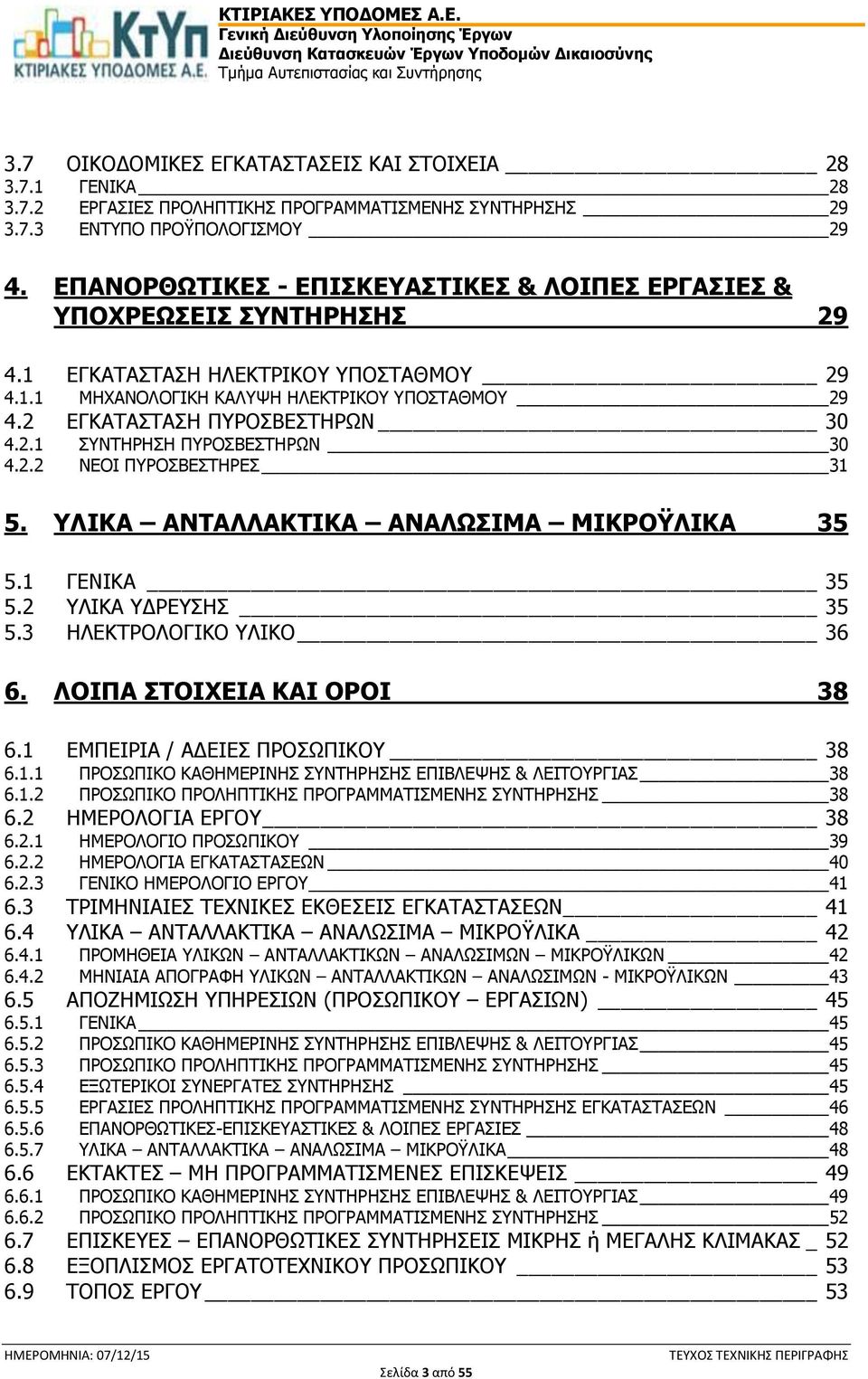 ΚτΥπ
ΚΤΙΡΙΑΚΕΣ ΥΠΟΔΟΜΕΣ Α.Ε.

ΚΤΙΡΙΑΚΕΣ ΥΠΟΔΟΜΕΣ Α.Ε.
Γενική Διεύθυνση Υλοποίησης Έργων
Διεύθυνση Κατασκευών Έργων Υποδομών Δικαιοσύνης
Τμήμα Αυτεπιστασίας και Συντήρησης

3.7 ΟΙΚΟΔΟΜΙΚΕΣ ΕΓΚΑΤΑΣΤΑΣΕΙΣ ΚΑΙ ΣΤΟΙΧΕΙΑ 28
3.7.1 ΓΕΝΙΚΑ 28
3.7.2 ΕΡΓΑΣΙΕΣ ΠΡΟΛΗΠΤΙΚΗΣ ΠΡΟΓΡΑΜΜΑΤΙΣΜΕΝΗΣ ΣΥΝΤΗΡΗΣΗΣ 29
3.7.3 ΕΝΤΥΠΟ ΠΡΟΫΠΟΛΟΓΙΣΜΟΥ 29

4. ΕΠΑΝΟΡΘΩΤΙΚΕΣ - ΕΠΙΣΚΕΥΑΣΤΙΚΕΣ & ΛΟΙΠΕΣ ΕΡΓΑΣΙΕΣ & ΥΠΟΧΡΕΩΣΕΙΣ ΣΥΝΤΗΡΗΣΗΣ 29

4.1 ΕΓΚΑΤΑΣΤΑΣΗ ΗΛΕΚΤΡΙΚΟΥ ΥΠΟΣΤΑΘΜΟΥ 29
4.1.1 ΜΗΧΑΝΟΛΟΓΙΚΗ ΚΑΛΥΨΗ ΗΛΕΚΤΡΙΚΟΥ ΥΠΟΣΤΑΘΜΟΥ 29
4.2 ΕΓΚΑΤΑΣΤΑΣΗ ΠΥΡΟΣΒΕΣΤΗΡΩΝ 30
4.2.1 ΣΥΝΤΗΡΗΣΗ ΠΥΡΟΣΒΕΣΤΗΡΩΝ 30
4.2.2 ΝΕΟΙ ΠΥΡΟΣΒΕΣΤΗΡΕΣ 31

5. ΥΛΙΚΑ – ΑΝΤΑΛΛΑΚΤΙΚΑ – ΑΝΑΛΩΣΙΜΑ – ΜΙΚΡΟΫΛΙΚΑ 35

5.1 ΓΕΝΙΚΑ 35
5.2 ΥΛΙΚΑ ΥΔΡΕΥΣΗΣ 35
5.3 ΗΛΕΚΤΡΟΛΟΓΙΚΟ ΥΛΙΚΟ 36

6. ΛΟΙΠΑ ΣΤΟΙΧΕΙΑ ΚΑΙ ΟΡΟΙ 38

6.1 ΕΜΠΕΙΡΙΑ / ΑΔΕΙΕΣ ΠΡΟΣΩΠΙΚΟΥ 38
6.1.1 ΠΡΟΣΩΠΙΚΟ ΚΑΘΗΜΕΡΙΝΗΣ ΣΥΝΤΗΡΗΣΗΣ ΕΠΙΒΛΕΨΗΣ & ΛΕΙΤΟΥΡΓΙΑΣ 38
6.1.2 ΠΡΟΣΩΠΙΚΟ ΠΡΟΛΗΠΤΙΚΗΣ ΠΡΟΓΡΑΜΜΑΤΙΣΜΕΝΗΣ ΣΥΝΤΗΡΗΣΗΣ 38
6.2 ΗΜΕΡΟΛΟΓΙΑ ΕΡΓΟΥ 38
6.2.1 ΗΜΕΡΟΛΟΓΙΟ ΠΡΟΣΩΠΙΚΟΥ 39
6.2.2 ΗΜΕΡΟΛΟΓΙΑ ΕΓΚΑΤΑΣΤΑΣΕΩΝ 40
6.2.3 ΓΕΝΙΚΟ ΗΜΕΡΟΛΟΓΙΟ ΕΡΓΟΥ 41
6.3 ΤΡΙΜΗΝΙΑΙΕΣ ΤΕΧΝΙΚΕΣ ΕΚΘΕΣΕΙΣ ΕΓΚΑΤΑΣΤΑΣΕΩΝ 41
6.4 ΥΛΙΚΑ – ΑΝΤΑΛΛΑΚΤΙΚΑ – ΑΝΑΛΩΣΙΜΑ – ΜΙΚΡΟΫΛΙΚΑ 42
6.4.1 ΠΡΟΜΗΘΕΙΑ ΥΛΙΚΩΝ – ΑΝΤΑΛΛΑΚΤΙΚΩΝ – ΑΝΑΛΩΣΙΜΩΝ – ΜΙΚΡΟΫΛΙΚΩΝ 42
6.4.2 ΜΗΝΙΑΙΑ ΑΠΟΓΡΑΦΗ ΥΛΙΚΩΝ – ΑΝΤΑΛΛΑΚΤΙΚΩΝ – ΑΝΑΛΩΣΙΜΩΝ - ΜΙΚΡΟΫΛΙΚΩΝ 43
6.5 ΑΠΟΖΗΜΙΩΣΗ ΥΠΗΡΕΣΙΩΝ (ΠΡΟΣΩΠΙΚΟΥ – ΕΡΓΑΣΙΩΝ) 45
6.5.1 ΓΕΝΙΚΑ 45
6.5.2 ΠΡΟΣΩΠΙΚΟ ΚΑΘΗΜΕΡΙΝΗΣ ΣΥΝΤΗΡΗΣΗΣ ΕΠΙΒΛΕΨΗΣ & ΛΕΙΤΟΥΡΓΙΑΣ 45
6.5.3 ΠΡΟΣΩΠΙΚΟ ΠΡΟΛΗΠΤΙΚΗΣ ΠΡΟΓΡΑΜΜΑΤΙΣΜΕΝΗΣ ΣΥΝΤΗΡΗΣΗΣ 45
6.5.4 ΕΞΩΤΕΡΙΚΟΙ ΣΥΝΕΡΓΑΤΕΣ ΣΥΝΤΗΡΗΣΗΣ 45
6.5.5 ΕΡΓΑΣΙΕΣ ΠΡΟΛΗΠΤΙΚΗΣ ΠΡΟΓΡΑΜΜΑΤΙΣΜΕΝΗΣ ΣΥΝΤΗΡΗΣΗΣ ΕΓΚΑΤΑΣΤΑΣΕΩΝ 46
6.5.6 ΕΠΑΝΟΡΘΩΤΙΚΕΣ-ΕΠΙΣΚΕΥΑΣΤΙΚΕΣ & ΛΟΙΠΕΣ ΕΡΓΑΣΙΕΣ 48
6.5.7 ΥΛΙΚΑ – ΑΝΤΑΛΛΑΚΤΙΚΑ – ΑΝΑΛΩΣΙΜΑ – ΜΙΚΡΟΫΛΙΚΑ 48
6.6 ΕΚΤΑΚΤΕΣ – ΜΗ ΠΡΟΓΡΑΜΜΑΤΙΣΜΕΝΕΣ ΕΠΙΣΚΕΨΕΙΣ 49
6.6.1 ΠΡΟΣΩΠΙΚΟ ΚΑΘΗΜΕΡΙΝΗΣ ΣΥΝΤΗΡΗΣΗΣ ΕΠΙΒΛΕΨΗΣ & ΛΕΙΤΟΥΡΓΙΑΣ 49
6.6.2 ΠΡΟΣΩΠΙΚΟ ΠΡΟΛΗΠΤΙΚΗΣ ΠΡΟΓΡΑΜΜΑΤΙΣΜΕΝΗΣ ΣΥΝΤΗΡΗΣΗΣ 52
6.7 ΕΠΙΣΚΕΥΕΣ – ΕΠΑΝΟΡΘΩΤΙΚΕΣ ΣΥΝΤΗΡΗΣΕΙΣ ΜΙΚΡΗΣ ή ΜΕΓΑΛΗΣ ΚΛΙΜΑΚΑΣ 52
6.8 ΕΞΟΠΛΙΣΜΟΣ ΕΡΓΑΤΟΤΕΧΝΙΚΟΥ ΠΡΟΣΩΠΙΚΟΥ 53
6.9 ΤΟΠΟΣ ΕΡΓΟΥ 53

ΗΜΕΡΟΜΗΝΙΑ: 07/12/15 ΤΕΥΧΟΣ ΤΕΧΝΙΚΗΣ ΠΕΡΙΓΡΑΦΗΣ
Σελίδα 3 από 55